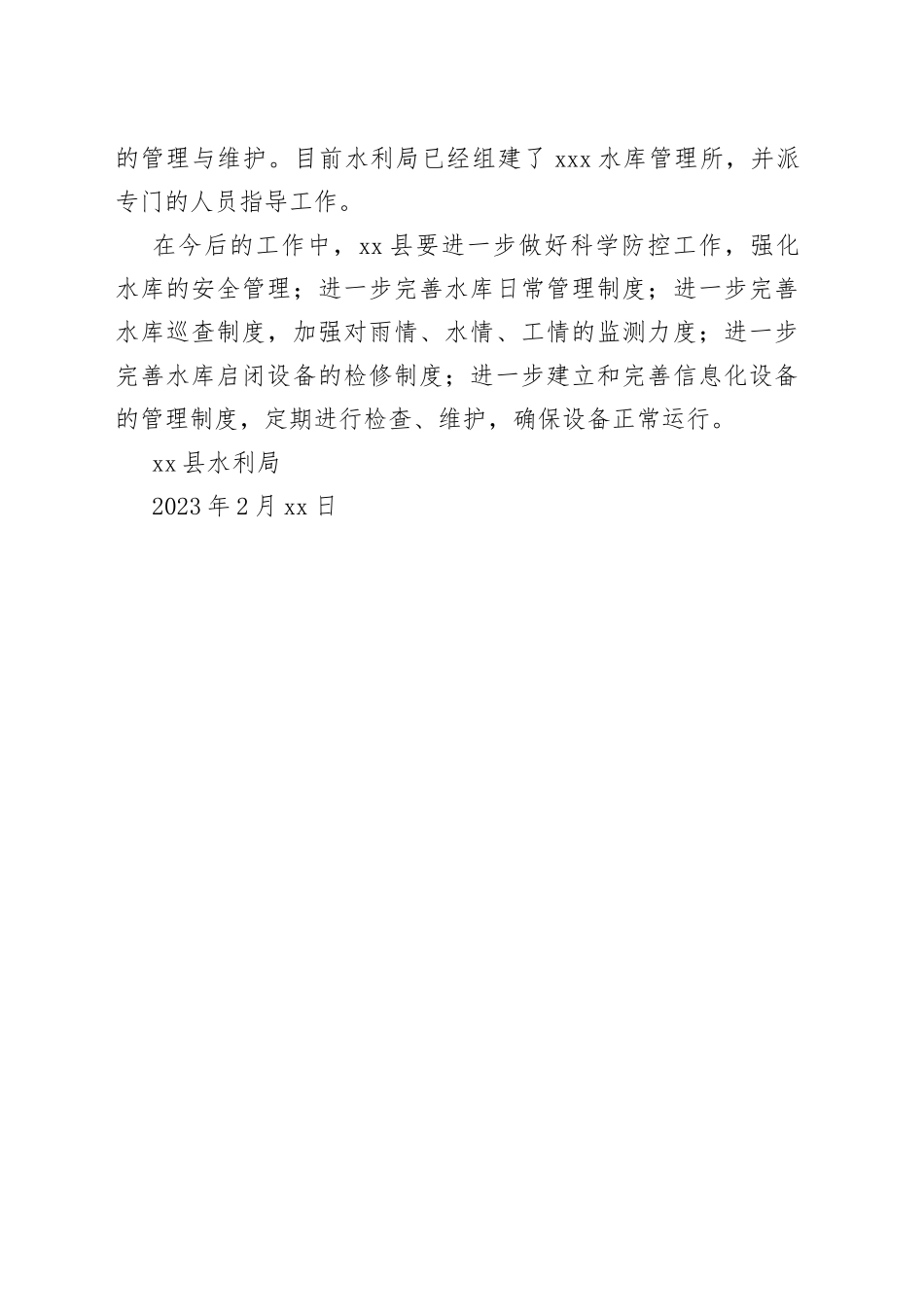 的管理与维护。目前水利局已经组建了 xxx 水库管理所，并派专门的人员指导工作。

在今后的工作中，xx 县要进一步做好科学防控工作，强化水库的安全管理；进一步完善水库日常管理制度；进一步完善水库巡查制度，加强对雨情、水情、工情的监测力度；进一步完善水库启闭设备的检修制度；进一步建立和完善信息化设备的管理制度，定期进行检查、维护，确保设备正常运行。

xx 县水利局

2023 年 2 月 xx 日